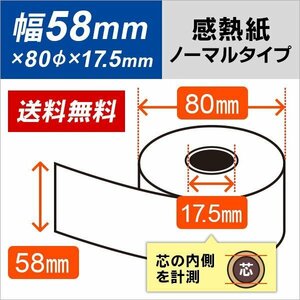 幅58mm
×80φ×17.5mm

感熱紙
ノーマルタイプ

送料無料

80㎜

17.5㎜

58㎜

芯の内側を計測

芯